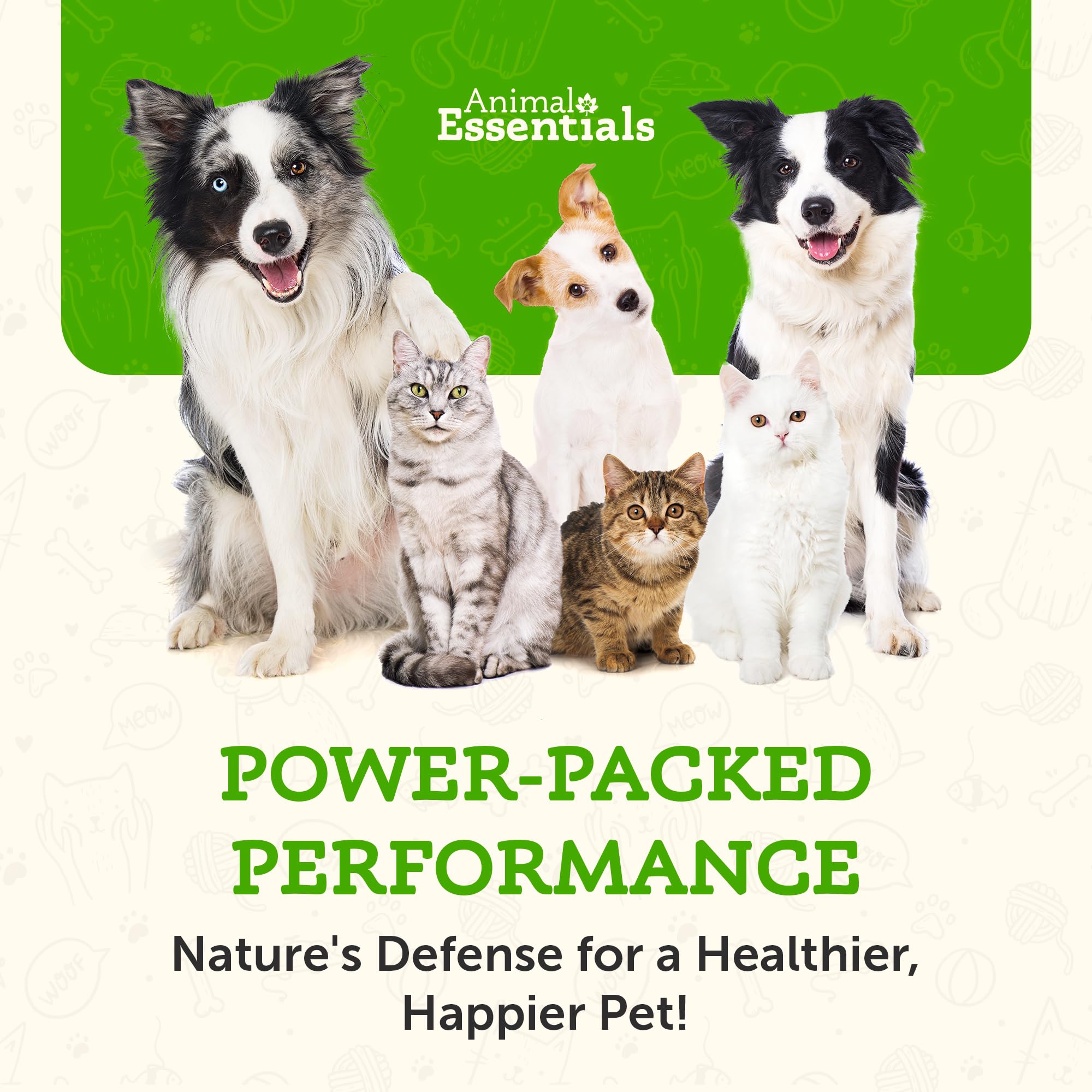 Animal Essentials

POWER-PACKED PERFORMANCE

Nature's Defense for a Healthier, Happier Pet!